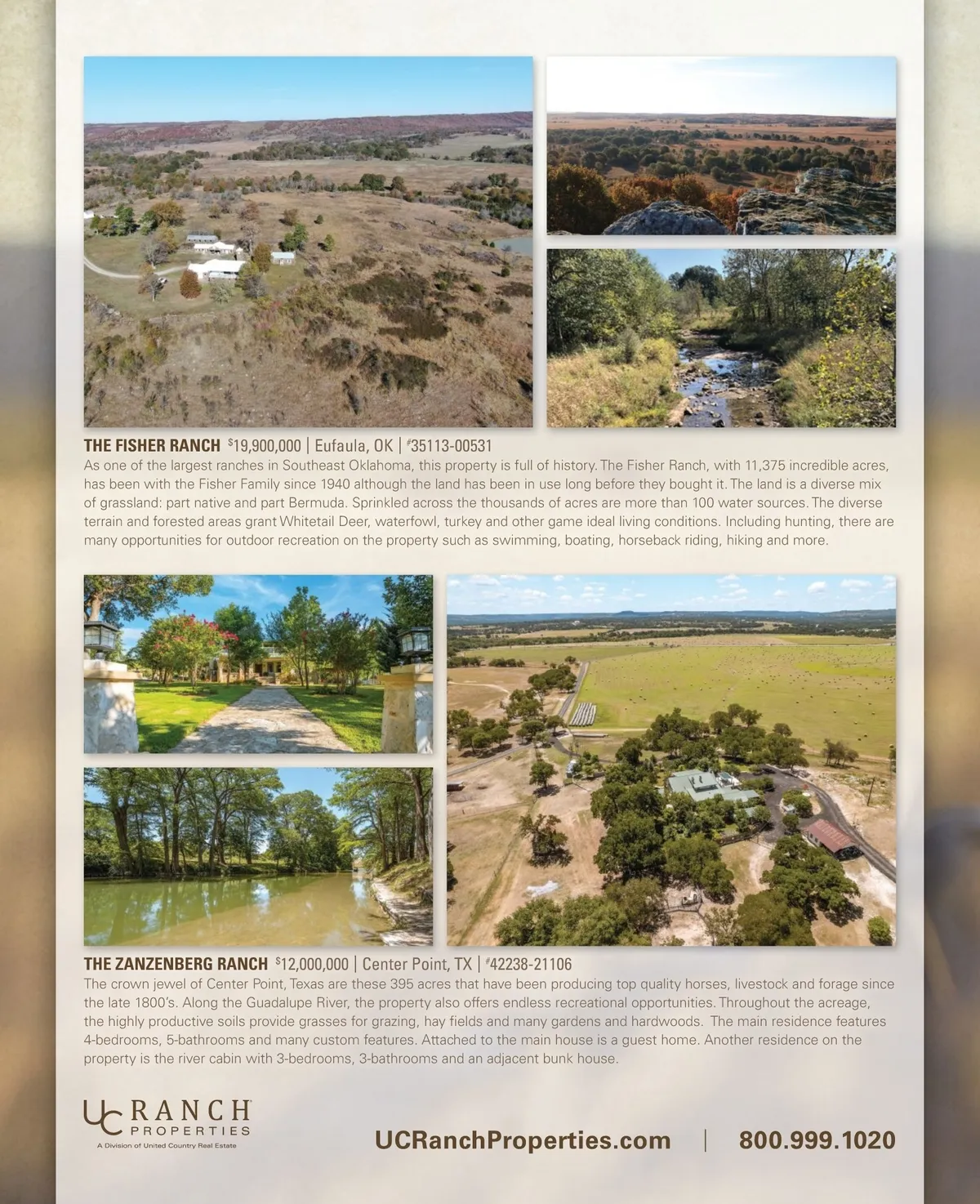 THE FISHER RANCH $19,900,000 | Eufaula, OK | #35113-00531

As one of the largest ranches in Southeast Oklahoma, this property is full of history. The Fisher Ranch, with 11,375 incredible acres, has been with the Fisher Family since 1940 although the land has been in use long before they bought it. The land is a diverse mix of grassland: part native and part Bermuda. Sprinkled across the thousands of acres are more than 100 water sources. The diverse terrain and forested areas grant Whitetail Deer, waterfowl, turkey and other game ideal living conditions. Including hunting, there are many opportunities for outdoor recreation on the property such as swimming, boating, horseback riding, hiking and more.

THE ZANZENBERG RANCH $12,000,000 | Center Point, TX | #42238-21106

The crown jewel of Center Point, Texas are these 395 acres that have been producing top quality horses, livestock and forage since the late 1800's. Along the Guadalupe River, the property also offers endless recreational opportunities. Throughout the acreage, the highly productive soils provide grasses for grazing, hay fields and many gardens and hardwoods. The main residence features 4-bedrooms, 5-bathrooms and many custom features. Attached to the main house is a guest home. Another residence on the property is the river cabin with 3-bedrooms, 3-bathrooms and an adjacent bunk house.

UC RANCH PROPERTIES
A Division of United Country Real Estate

UCRanchProperties.com | 800.999.1020